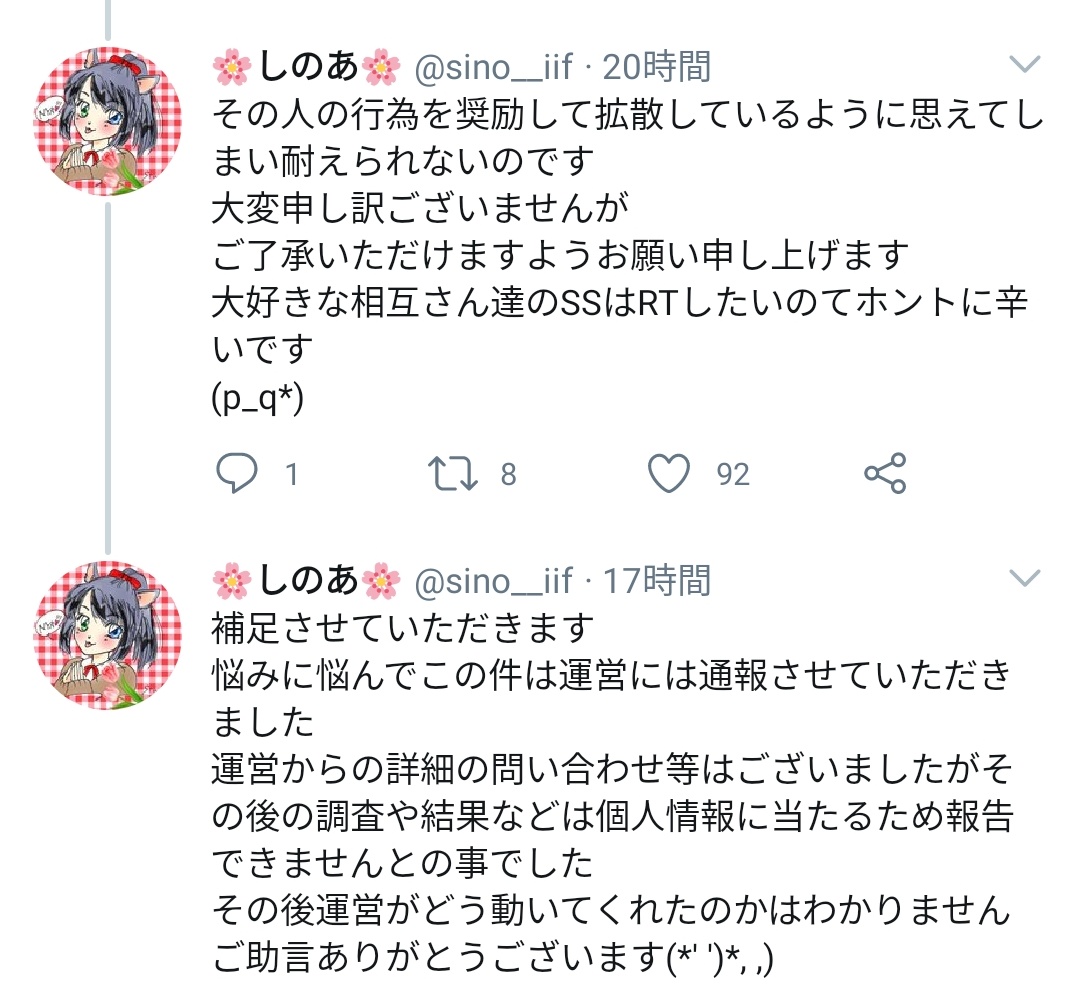 🌸しのあ🌸 @sino__iif · 20時間
その人の行為を奨励して拡散しているように思えてしまい耐えられないのです
大変申し訳ございませんが
ご了承いただけますようお願い申し上げます
大好きな相互さん達のSSはRTしたいのてホントに辛いです
(p_q*)

1 8 92

🌸しのあ🌸 @sino__iif · 17時間
補足させていただきます
悩みに悩んでこの件は運営には通報させていただきました
運営からの詳細の問い合わせ等はございましたがその後の調査や結果などは個人情報に当たるため報告できませんとの事でした
その後運営がどう動いてくれたのかはわかりません
ご助言ありがとうございます(*' ')*, ,)